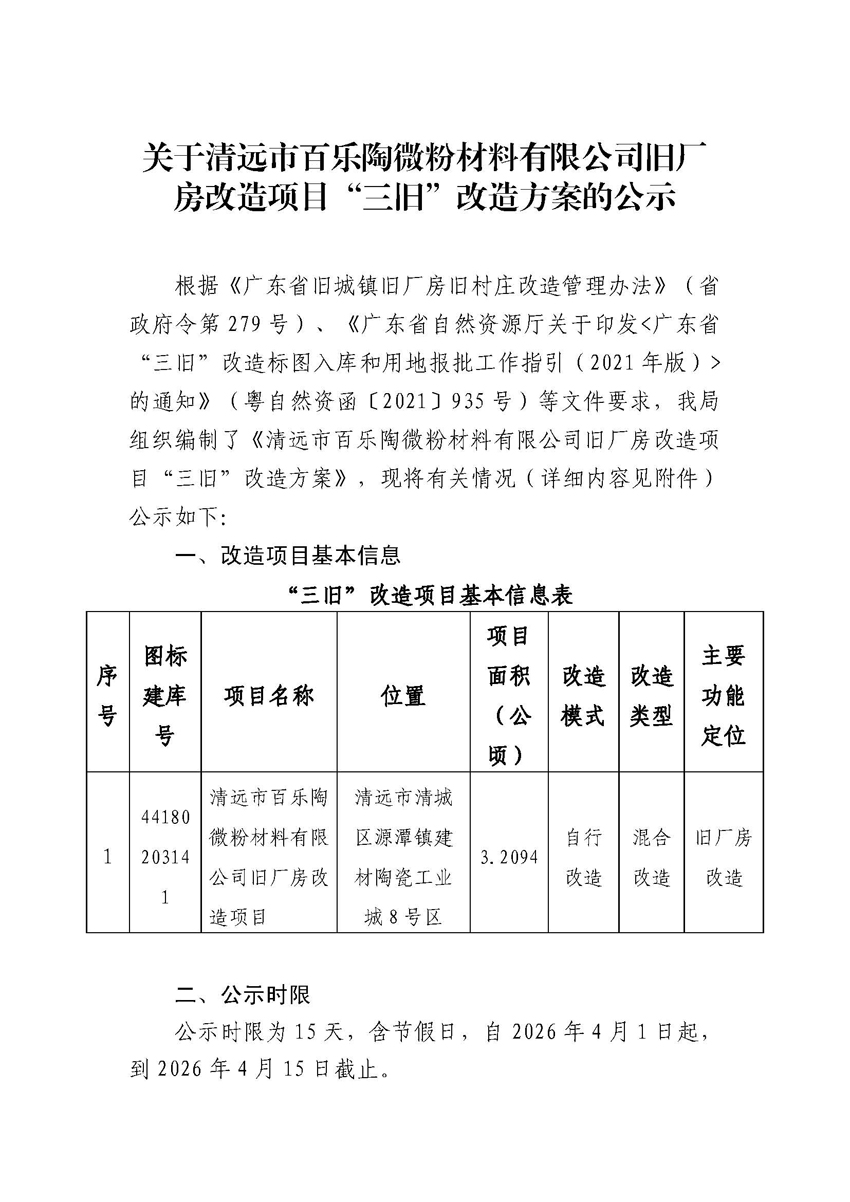 关于清远市百乐陶微粉材料有限公司旧厂房改造项目“三旧”改造方案的公示

根据《广东省旧城镇旧厂房旧村庄改造管理办法》（省政府令第279号）、《广东省自然资源厅关于印发<广东省“三旧”改造标图入库和用地报批工作指引（2021年版）>的通知》（粤自然资函〔2021〕935号）等文件要求，我局组织编制了《清远市百乐陶微粉材料有限公司旧厂房改造项目“三旧”改造方案》，现将有关情况（详细内容见附件）公示如下:

一、改造项目基本信息

“三旧”改造项目基本信息表

| 序号 | 图标建库号 | 项目名称 | 位置 | 项目面积（公顷） | 改造模式 | 改造类型 | 主要功能定位 |
|---|---|---|---|---|---|---|---|
| 1 | 44180203141 | 清远市百乐陶微粉材料有限公司旧厂房改造项目 | 清远市清城区源潭镇建材陶瓷工业城8号区 | 3.2094 | 自行改造 | 混合改造 | 旧厂房改造 |

二、公示时限

公示时限为15天，含节假日，自2026年4月1日起，到2026年4月15日截止。